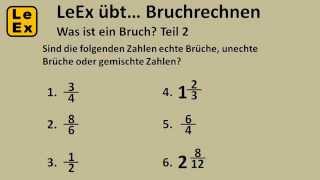 Le
Ex

LeEx übt… Bruchrechnen

Was ist ein Bruch? Teil 2

Sind die folgenden Zahlen echte Brüche, unechte Brüche oder gemischte Zahlen?

1. $\frac{3}{4}$

2. $\frac{8}{6}$

3. $\frac{1}{2}$

4. $1\frac{2}{3}$

5. $\frac{6}{4}$

6. $2\frac{8}{12}$